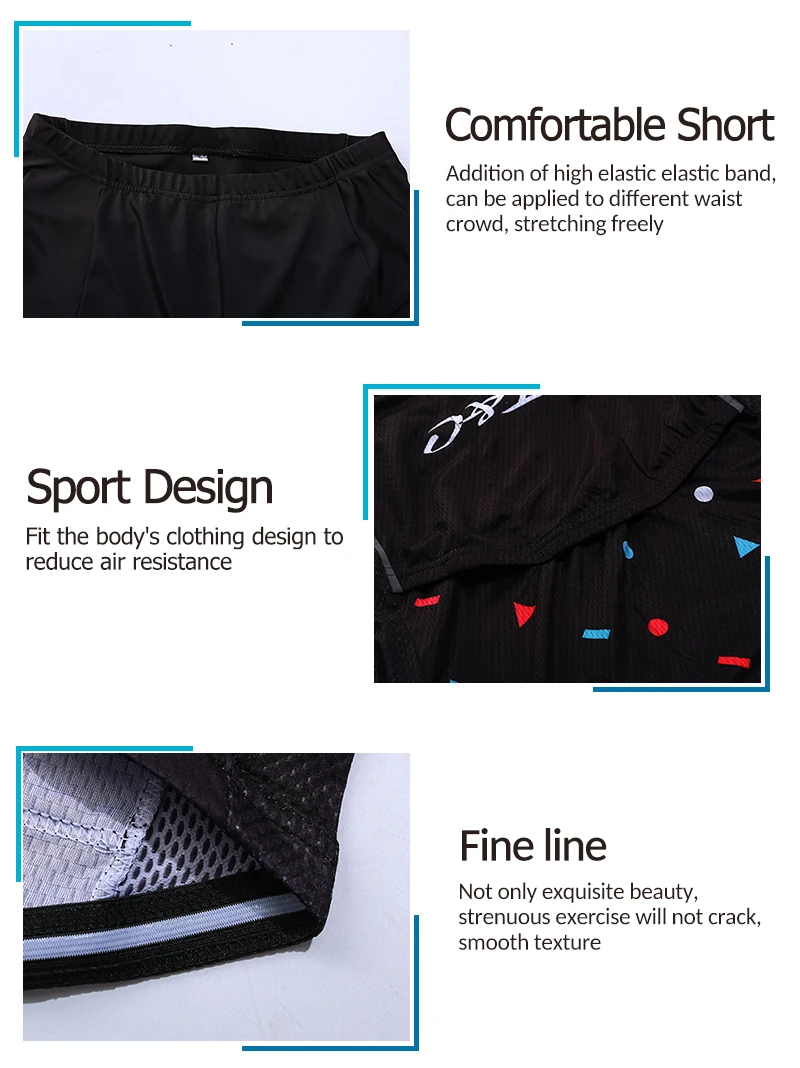 Comfortable Short
Addition of high elastic elastic band, can be applied to different waist crowd, stretching freely

Sport Design
Fit the body's clothing design to reduce air resistance

Fine line
Not only exquisite beauty, strenuous exercise will not crack, smooth texture